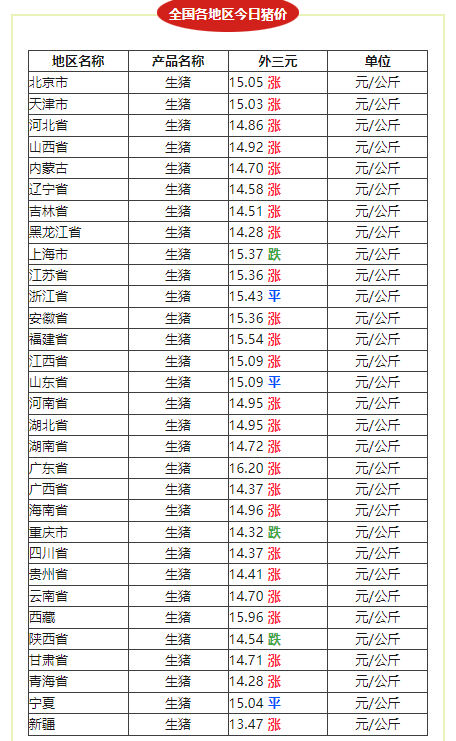 全国各地区今日猪价

| 地区名称 | 产品名称 | 外三元 | 单位 |
|---|---|---|---|
| 北京市 | 生猪 | 15.05 涨 | 元/公斤 |
| 天津市 | 生猪 | 15.03 涨 | 元/公斤 |
| 河北省 | 生猪 | 14.86 涨 | 元/公斤 |
| 山西省 | 生猪 | 14.92 涨 | 元/公斤 |
| 内蒙古 | 生猪 | 14.70 涨 | 元/公斤 |
| 辽宁省 | 生猪 | 14.58 涨 | 元/公斤 |
| 吉林省 | 生猪 | 14.51 涨 | 元/公斤 |
| 黑龙江省 | 生猪 | 14.28 涨 | 元/公斤 |
| 上海市 | 生猪 | 15.37 跌 | 元/公斤 |
| 江苏省 | 生猪 | 15.36 涨 | 元/公斤 |
| 浙江省 | 生猪 | 15.43 平 | 元/公斤 |
| 安徽省 | 生猪 | 15.36 涨 | 元/公斤 |
| 福建省 | 生猪 | 15.54 涨 | 元/公斤 |
| 江西省 | 生猪 | 15.09 涨 | 元/公斤 |
| 山东省 | 生猪 | 15.09 平 | 元/公斤 |
| 河南省 | 生猪 | 14.95 涨 | 元/公斤 |
| 湖北省 | 生猪 | 14.95 涨 | 元/公斤 |
| 湖南省 | 生猪 | 14.72 涨 | 元/公斤 |
| 广东省 | 生猪 | 16.20 涨 | 元/公斤 |
| 广西省 | 生猪 | 14.37 涨 | 元/公斤 |
| 海南省 | 生猪 | 14.96 涨 | 元/公斤 |
| 重庆市 | 生猪 | 14.32 跌 | 元/公斤 |
| 四川省 | 生猪 | 14.37 涨 | 元/公斤 |
| 贵州省 | 生猪 | 14.41 涨 | 元/公斤 |
| 云南省 | 生猪 | 14.70 涨 | 元/公斤 |
| 西藏 | 生猪 | 15.96 涨 | 元/公斤 |
| 陕西省 | 生猪 | 14.54 跌 | 元/公斤 |
| 甘肃省 | 生猪 | 14.71 涨 | 元/公斤 |
| 青海省 | 生猪 | 14.28 涨 | 元/公斤 |
| 宁夏 | 生猪 | 15.04 平 | 元/公斤 |
| 新疆 | 生猪 | 13.47 涨 | 元/公斤 |